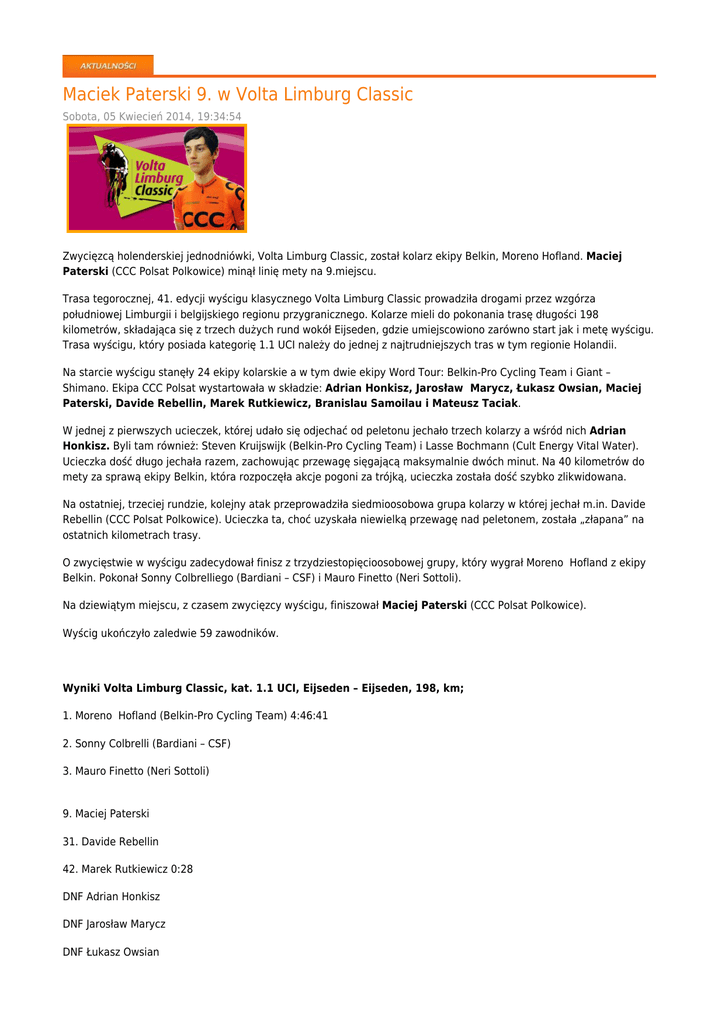 AKTUALNOŚCI

Maciek Paterski 9. w Volta Limburg Classic

Sobota, 05 Kwiecień 2014, 19:34:54

Volta Limburg Classic

CCC

Zwycięzcą holenderskiej jednodniówki, Volta Limburg Classic, został kolarz ekipy Belkin, Moreno Hofland. **Maciej Paterski** (CCC Polsat Polkowice) minął linię mety na 9.miejscu.

Trasa tegorocznej, 41. edycji wyścigu klasycznego Volta Limburg Classic prowadziła drogami przez wzgórza południowej Limburgii i belgijskiego regionu przygranicznego. Kolarze mieli do pokonania trasę długości 198 kilometrów, składająca się z trzech dużych rund wokół Eijseden, gdzie umiejscowiono zarówno start jak i metę wyścigu. Trasa wyścigu, który posiada kategorię 1.1 UCI należy do jednej z najtrudniejszych tras w tym regionie Holandii.

Na starcie wyścigu stanęły 24 ekipy kolarskie a w tym dwie ekipy Word Tour: Belkin-Pro Cycling Team i Giant – Shimano. Ekipa CCC Polsat wystartowała w składzie: **Adrian Honkisz, Jarosław Marycz, Łukasz Owsian, Maciej Paterski, Davide Rebellin, Marek Rutkiewicz, Branislau Samoilau i Mateusz Taciak**.

W jednej z pierwszych ucieczek, której udało się odjechać od peletonu jechało trzech kolarzy a wśród nich **Adrian Honkisz.** Byli tam również: Steven Kruijswijk (Belkin-Pro Cycling Team) i Lasse Bochmann (Cult Energy Vital Water). Ucieczka dość długo jechała razem, zachowując przewagę sięgającą maksymalnie dwóch minut. Na 40 kilometrów do mety za sprawą ekipy Belkin, która rozpoczęła akcje pogoni za trójką, ucieczka została dość szybko zlikwidowana.

Na ostatniej, trzeciej rundzie, kolejny atak przeprowadziła siedmioosobowa grupa kolarzy w której jechał m.in. Davide Rebellin (CCC Polsat Polkowice). Ucieczka ta, choć uzyskała niewielką przewagę nad peletonem, została „złapana” na ostatnich kilometrach trasy.

O zwycięstwie w wyścigu zadecydował finisz z trzydziestopięcioosobowej grupy, który wygrał Moreno Hofland z ekipy Belkin. Pokonał Sonny Colbrelliego (Bardiani – CSF) i Mauro Finetto (Neri Sottoli).

Na dziewiątym miejscu, z czasem zwycięzcy wyścigu, finiszował **Maciej Paterski** (CCC Polsat Polkowice).

Wyścig ukończyło zaledwie 59 zawodników.

**Wyniki Volta Limburg Classic, kat. 1.1 UCI, Eijseden – Eijseden, 198, km;**

1. Moreno Hofland (Belkin-Pro Cycling Team) 4:46:41

2. Sonny Colbrelli (Bardiani – CSF)

3. Mauro Finetto (Neri Sottoli)

9. Maciej Paterski

31. Davide Rebellin

42. Marek Rutkiewicz 0:28

DNF Adrian Honkisz

DNF Jarosław Marycz

DNF Łukasz Owsian